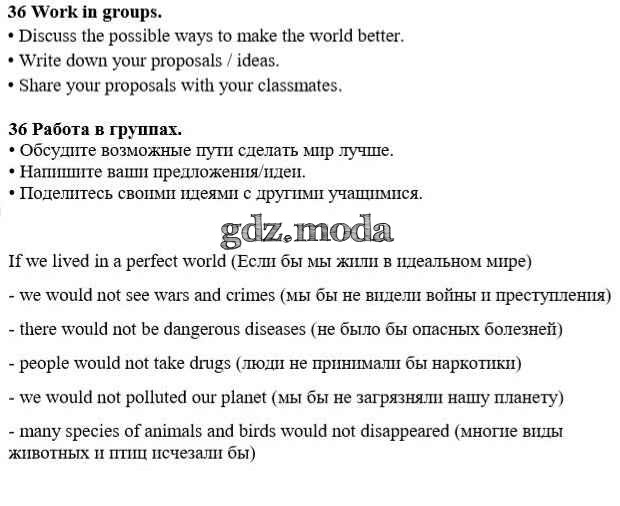 36 Work in groups.
• Discuss the possible ways to make the world better.
• Write down your proposals / ideas.
• Share your proposals with your classmates.

36 Работа в группах.
• Обсудите возможные пути сделать мир лучше.
• Напишите ваши предложения/идеи.
• Поделитесь своими идеями с другими учащимися.

gdz.moda

If we lived in a perfect world (Если бы мы жили в идеальном мире)

- we would not see wars and crimes (мы бы не видели войны и преступления)

- there would not be dangerous diseases (не было бы опасных болезней)

- people would not take drugs (люди не принимали бы наркотики)

- we would not polluted our planet (мы бы не загрязняли нашу планету)

- many species of animals and birds would not disappeared (многие виды животных и птиц исчезали бы)